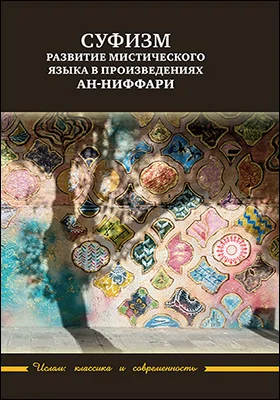 СУФИЗМ
РАЗВИТИЕ МИСТИЧЕСКОГО ЯЗЫКА В ПРОИЗВЕДЕНИЯХ АН-НИФФАРИ

Ислам: классика и современность